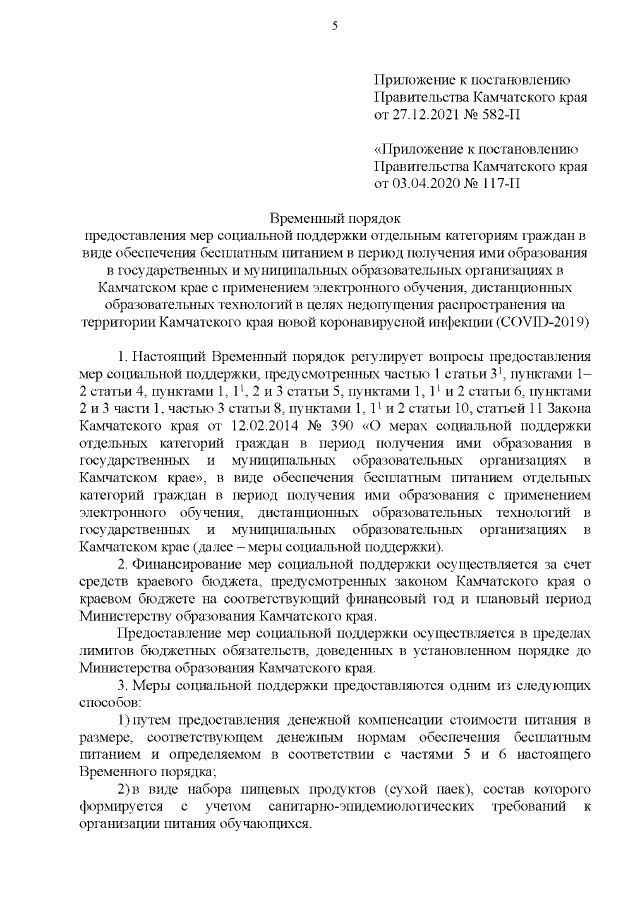 5

Приложение к постановлению Правительства Камчатского края от 27.12.2021 № 582-П

«Приложение к постановлению Правительства Камчатского края от 03.04.2020 № 117-П

Временный порядок
предоставления мер социальной поддержки отдельным категориям граждан в виде обеспечения бесплатным питанием в период получения ими образования в государственных и муниципальных образовательных организациях в Камчатском крае с применением электронного обучения, дистанционных образовательных технологий в целях недопущения распространения на территории Камчатского края новой коронавирусной инфекции (COVID-2019)

1. Настоящий Временный порядок регулирует вопросы предоставления мер социальной поддержки, предусмотренных частью 1 статьи $3^1$, пунктами 1–2 статьи 4, пунктами 1, $1^1$, 2 и 3 статьи 5, пунктами 1, $1^1$ и 2 статьи 6, пунктами 2 и 3 части 1, частью 3 статьи 8, пунктами 1, $1^1$ и 2 статьи 10, статьей 11 Закона Камчатского края от 12.02.2014 № 390 «О мерах социальной поддержки отдельных категорий граждан в период получения ими образования в государственных и муниципальных образовательных организациях в Камчатском крае», в виде обеспечения бесплатным питанием отдельных категорий граждан в период получения ими образования с применением электронного обучения, дистанционных образовательных технологий в государственных и муниципальных образовательных организациях в Камчатском крае (далее – меры социальной поддержки).

2. Финансирование мер социальной поддержки осуществляется за счет средств краевого бюджета, предусмотренных законом Камчатского края о краевом бюджете на соответствующий финансовый год и плановый период Министерству образования Камчатского края.

Предоставление мер социальной поддержки осуществляется в пределах лимитов бюджетных обязательств, доведенных в установленном порядке до Министерства образования Камчатского края.

3. Меры социальной поддержки предоставляются одним из следующих способов:

1) путем предоставления денежной компенсации стоимости питания в размере, соответствующем денежным нормам обеспечения бесплатным питанием и определяемом в соответствии с частями 5 и 6 настоящего Временного порядка;

2) в виде набора пищевых продуктов (сухой паек), состав которого формируется с учетом санитарно-эпидемиологических требований к организации питания обучающихся.